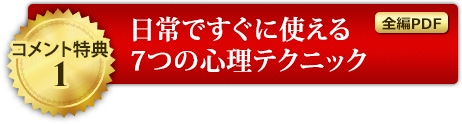 コメント特典
1

日常ですぐに使える
7つの心理テクニック

全編PDF